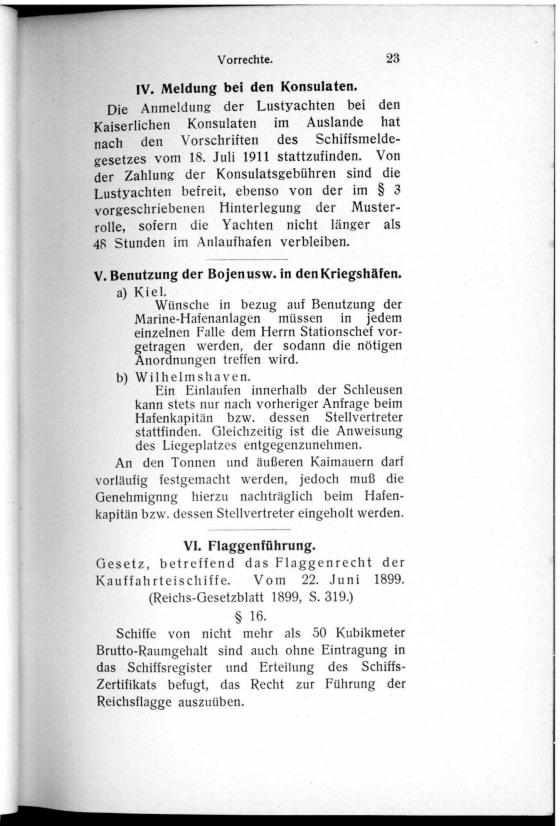 Vorrechte. 23

IV. Meldung bei den Konsulaten.

Die Anmeldung der Lustyachten bei den Kaiserlichen Konsulaten im Auslande hat nach den Vorschriften des Schiffsmeldegesetzes vom 18. Juli 1911 stattzufinden. Von der Zahlung der Konsulatsgebühren sind die Lustyachten befreit, ebenso von der im § 3 vorgeschriebenen Hinterlegung der Musterrolle, sofern die Yachten nicht länger als 48 Stunden im Anlaufhafen verbleiben.

V. Benutzung der Bojen usw. in den Kriegshäfen.

a) Kiel.

Wünsche in bezug auf Benutzung der Marine-Hafenanlagen müssen in jedem einzelnen Falle dem Herrn Stationschef vorgetragen werden, der sodann die nötigen Anordnungen treffen wird.

b) Wilhelmshaven.

Ein Einlaufen innerhalb der Schleusen kann stets nur nach vorheriger Anfrage beim Hafenkapitän bzw. dessen Stellvertreter stattfinden. Gleichzeitig ist die Anweisung des Liegeplatzes entgegenzunehmen.

An den Tonnen und äußeren Kaimauern darf vorläufig festgemacht werden, jedoch muß die Genehmignng hierzu nachträglich beim Hafenkapitän bzw. dessen Stellvertreter eingeholt werden.

VI. Flaggenführung.

Gesetz, betreffend das Flaggenrecht der Kauffahrteischiffe. Vom 22. Juni 1899. (Reichs-Gesetzblatt 1899, S. 319.)

§ 16.

Schiffe von nicht mehr als 50 Kubikmeter Brutto-Raumgehalt sind auch ohne Eintragung in das Schiffsregister und Erteilung des Schiffs-Zertifikats befugt, das Recht zur Führung der Reichsflagge auszuüben.